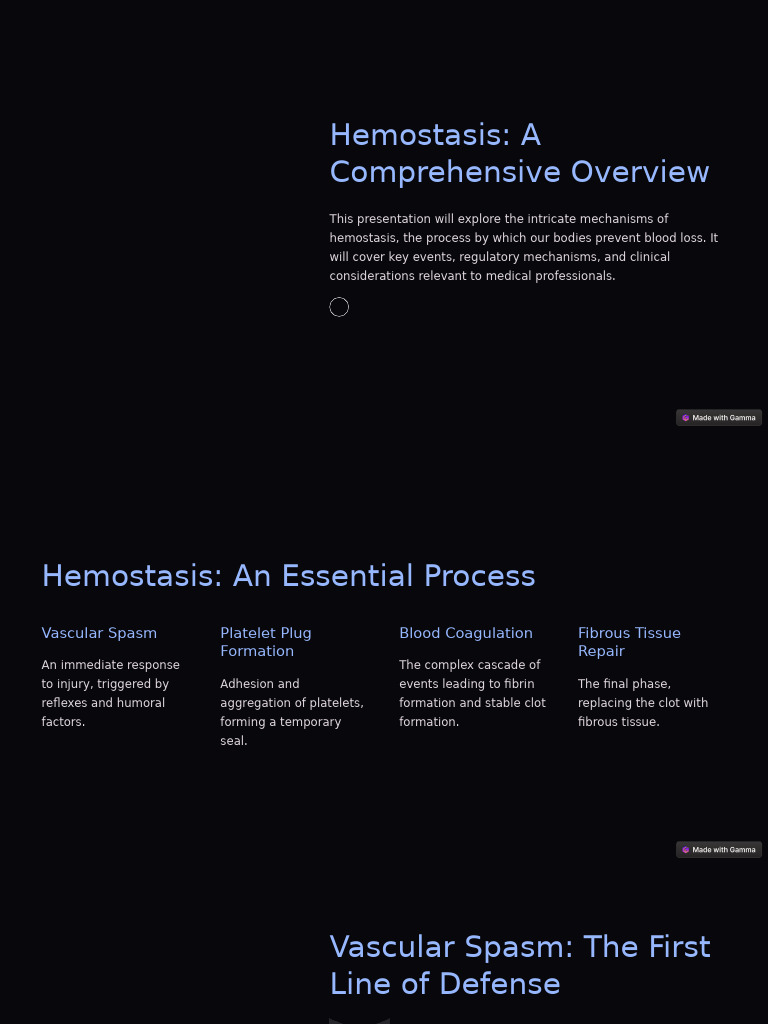 Hemostasis: A Comprehensive Overview

This presentation will explore the intricate mechanisms of hemostasis, the process by which our bodies prevent blood loss. It will cover key events, regulatory mechanisms, and clinical considerations relevant to medical professionals.

Made with Gamma

Hemostasis: An Essential Process

Vascular Spasm

An immediate response to injury, triggered by reflexes and humoral factors.

Platelet Plug Formation

Adhesion and aggregation of platelets, forming a temporary seal.

Blood Coagulation

The complex cascade of events leading to fibrin formation and stable clot formation.

Fibrous Tissue Repair

The final phase, replacing the clot with fibrous tissue.

Made with Gamma

Vascular Spasm: The First Line of Defense